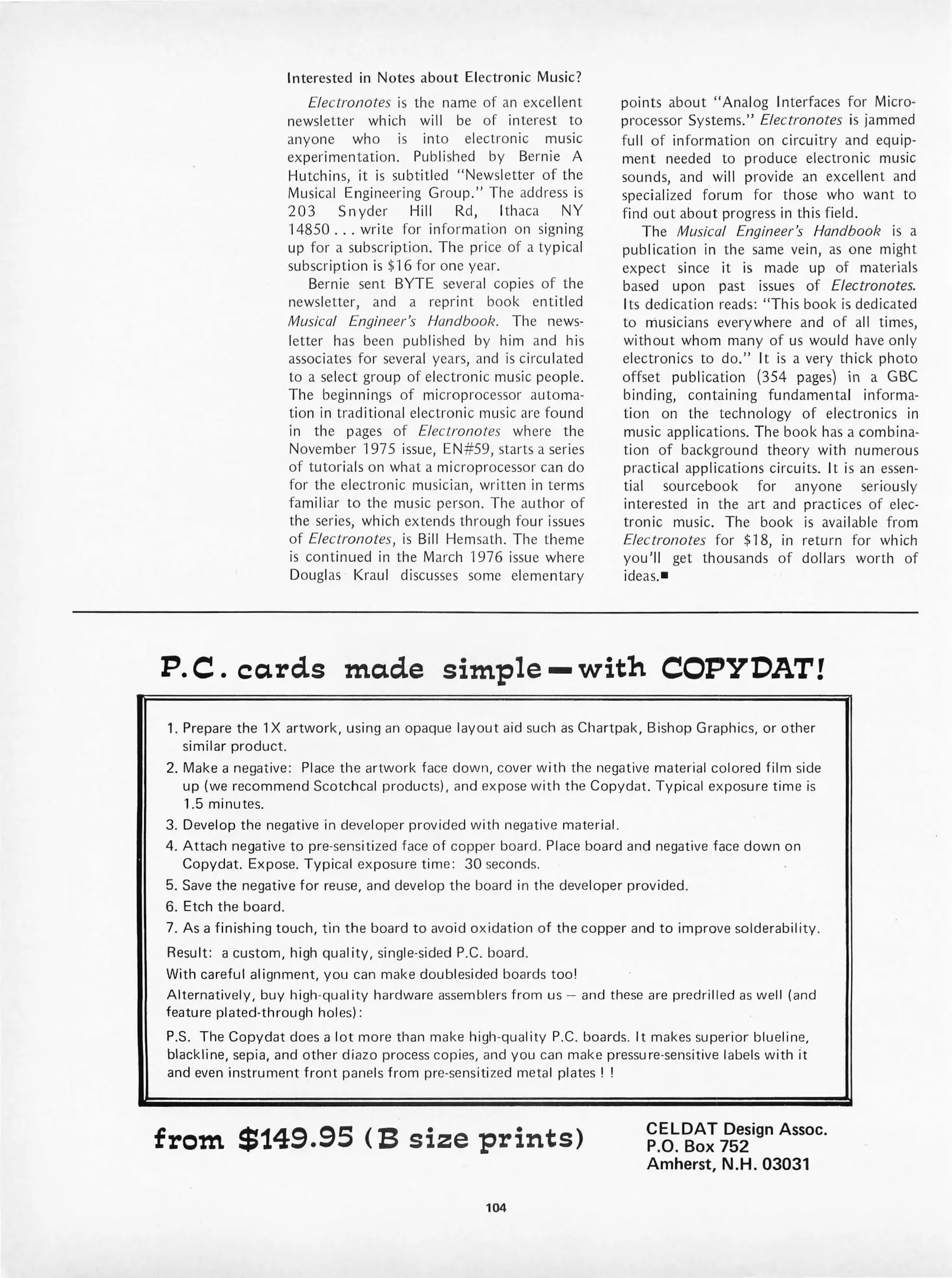 Interested in Notes about Electronic Music?

Electronotes is the name of an excellent newsletter which will be of interest to anyone who is into electronic music experimentation. Published by Bernie A Hutchins, it is subtitled "Newsletter of the Musical Engineering Group." The address is 203 Snyder Hill Rd, Ithaca NY 14850 . . . write for information on signing up for a subscription. The price of a typical subscription is $16 for one year.

Bernie sent BYTE several copies of the newsletter, and a reprint book entitled Musical Engineer's Handbook. The newsletter has been published by him and his associates for several years, and is circulated to a select group of electronic music people. The beginnings of microprocessor automation in traditional electronic music are found in the pages of Electronotes where the November 1975 issue, EN#59, starts a series of tutorials on what a microprocessor can do for the electronic musician, written in terms familiar to the music person. The author of the series, which extends through four issues of Electronotes, is Bill Hemsath. The theme is continued in the March 1976 issue where Douglas Kraul discusses some elementary points about "Analog Interfaces for Microprocessor Systems." Electronotes is jammed full of information on circuitry and equipment needed to produce electronic music sounds, and will provide an excellent and specialized forum for those who want to find out about progress in this field.

The Musical Engineer's Handbook is a publication in the same vein, as one might expect since it is made up of materials based upon past issues of Electronotes. Its dedication reads: "This book is dedicated to musicians everywhere and of all times, without whom many of us would have only electronics to do." It is a very thick photo offset publication (354 pages) in a GBC binding, containing fundamental information on the technology of electronics in music applications. The book has a combination of background theory with numerous practical applications circuits. It is an essential sourcebook for anyone seriously interested in the art and practices of electronic music. The book is available from Electronotes for $18, in return for which you'll get thousands of dollars worth of ideas.■

P.C. cards made simple—with COPYDAT!

1. Prepare the 1X artwork, using an opaque layout aid such as Chartpak, Bishop Graphics, or other similar product.
2. Make a negative: Place the artwork face down, cover with the negative material colored film side up (we recommend Scotchcal products), and expose with the Copydat. Typical exposure time is 1.5 minutes.
3. Develop the negative in developer provided with negative material.
4. Attach negative to pre-sensitized face of copper board. Place board and negative face down on Copydat. Expose. Typical exposure time: 30 seconds.
5. Save the negative for reuse, and develop the board in the developer provided.
6. Etch the board.
7. As a finishing touch, tin the board to avoid oxidation of the copper and to improve solderability.

Result: a custom, high quality, single-sided P.C. board.

With careful alignment, you can make doublesided boards too!

Alternatively, buy high-quality hardware assemblers from us — and these are predrilled as well (and feature plated-through holes):

P.S. The Copydat does a lot more than make high-quality P.C. boards. It makes superior blueline, blackline, sepia, and other diazo process copies, and you can make pressure-sensitive labels with it and even instrument front panels from pre-sensitized metal plates ! !

from $149.95 (B size prints)

CELDAT Design Assoc.
P.O. Box 752
Amherst, N.H. 03031

104